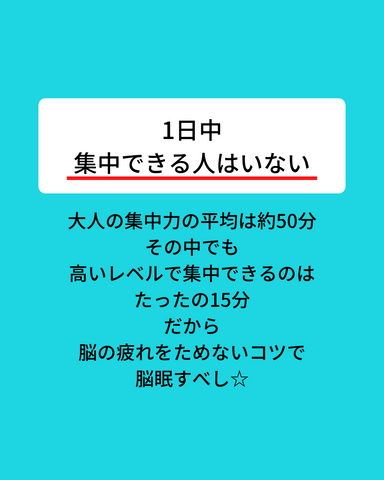 1日中
集中できる人はいない

大人の集中力の平均は約50分
その中でも
高いレベルで集中できるのは
たったの15分
だから
脳の疲れをためないコツで
脳眠すべし☆